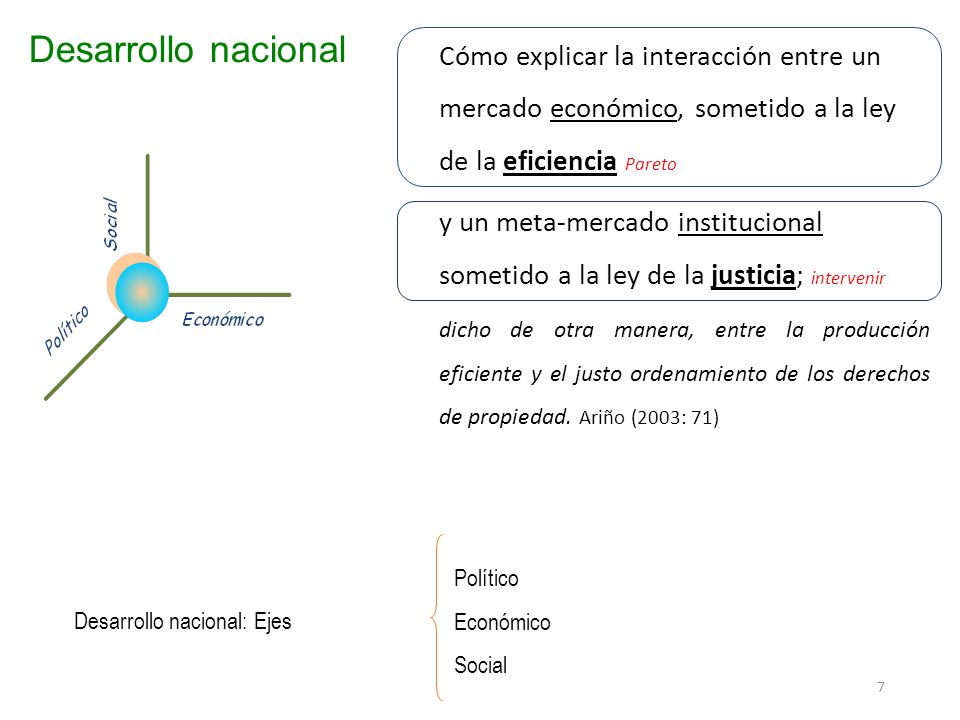 Desarrollo nacional

Social

Político

Económico

Cómo explicar la interacción entre un mercado económico, sometido a la ley de la eficiencia Pareto

y un meta-mercado institucional sometido a la ley de la justicia; intervenir

dicho de otra manera, entre la producción eficiente y el justo ordenamiento de los derechos de propiedad. Ariño (2003: 71)

Desarrollo nacional: Ejes

Político
Económico
Social

7